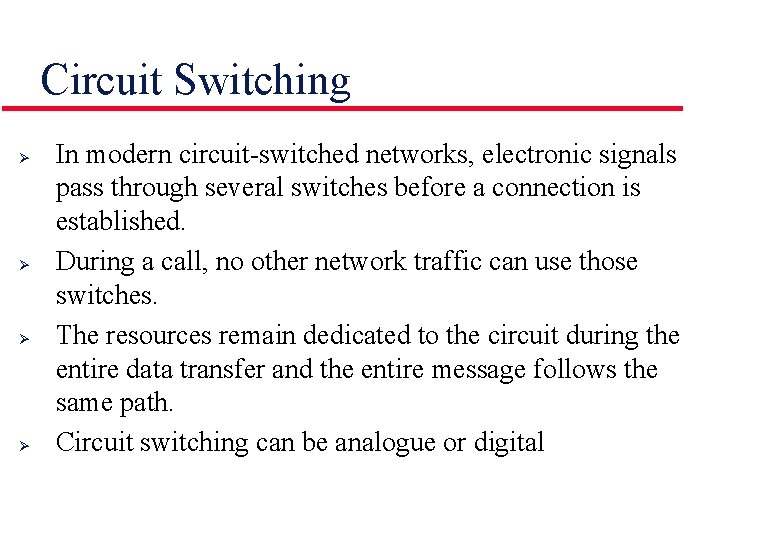 Circuit Switching

➢ In modern circuit-switched networks, electronic signals pass through several switches before a connection is established.

➢ During a call, no other network traffic can use those switches.

➢ The resources remain dedicated to the circuit during the entire data transfer and the entire message follows the same path.

➢ Circuit switching can be analogue or digital